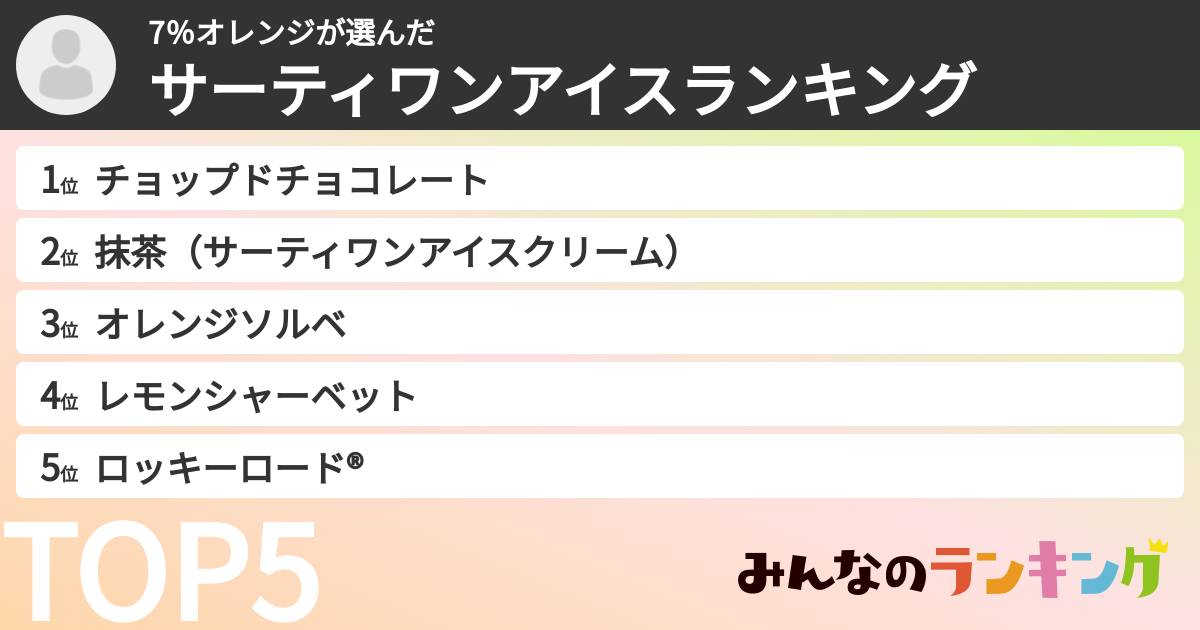 7%オレンジが選んだ
サーティワンアイスランキング

1位 チョップドチョコレート
2位 抹茶（サーティワンアイスクリーム）
3位 オレンジソルベ
4位 レモンシャーベット
5位 ロッキーロード®

TOP5

みんなのランキング